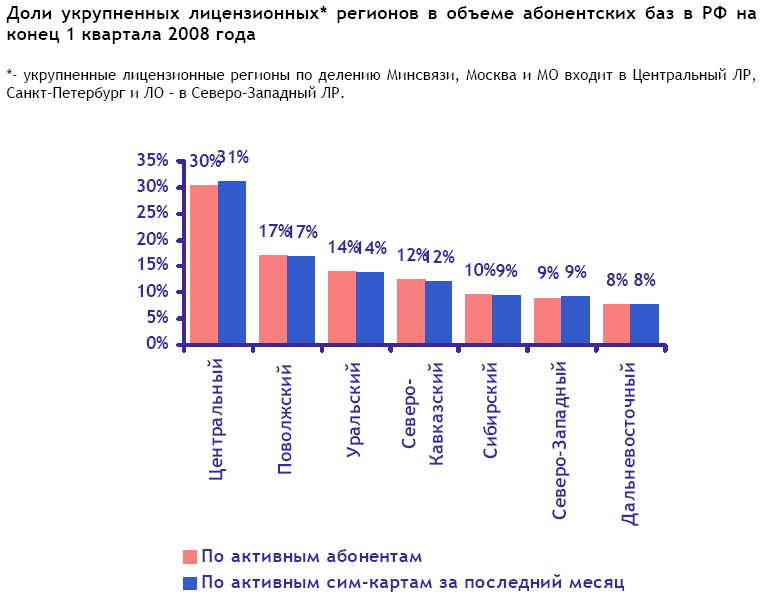 Доли укрупненных лицензионных* регионов в объеме абонентских баз в РФ на конец 1 квартала 2008 года

*- укрупненные лицензионные регионы по делению Минсвязи, Москва и МО входит в Центральный ЛР, Санкт-Петербург и ЛО - в Северо-Западный ЛР.

35%
30%
25%
20%
15%
10%
5%
0%

30% 31%
17% 17%
14% 14%
12% 12%
10% 9%
9% 9%
8% 8%

Центральный
Поволжский
Уральский
Северо-Кавказский
Сибирский
Северо-Западный
Дальневосточный

По активным абонентам
По активным сим-картам за последний месяц